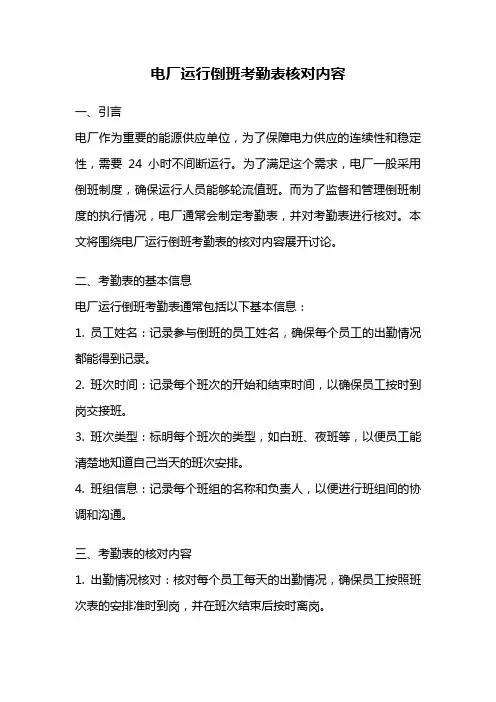 电厂运行倒班考勤表核对内容

一、引言

电厂作为重要的能源供应单位，为了保障电力供应的连续性和稳定性，需要 24 小时不间断运行。为了满足这个需求，电厂一般采用倒班制度，确保运行人员能够轮流值班。而为了监督和管理倒班制度的执行情况，电厂通常会制定考勤表，并对考勤表进行核对。本文将围绕电厂运行倒班考勤表的核对内容展开讨论。

二、考勤表的基本信息

电厂运行倒班考勤表通常包括以下基本信息：

1. 员工姓名：记录参与倒班的员工姓名，确保每个员工的出勤情况都能得到记录。

2. 班次时间：记录每个班次的开始和结束时间，以确保员工按时到岗交接班。

3. 班次类型：标明每个班次的类型，如白班、夜班等，以便员工能清楚地知道自己当天的班次安排。

4. 班组信息：记录每个班组的名称和负责人，以便进行班组间的协调和沟通。

三、考勤表的核对内容

1. 出勤情况核对：核对每个员工每天的出勤情况，确保员工按照班次表的安排准时到岗，并在班次结束后按时离岗。